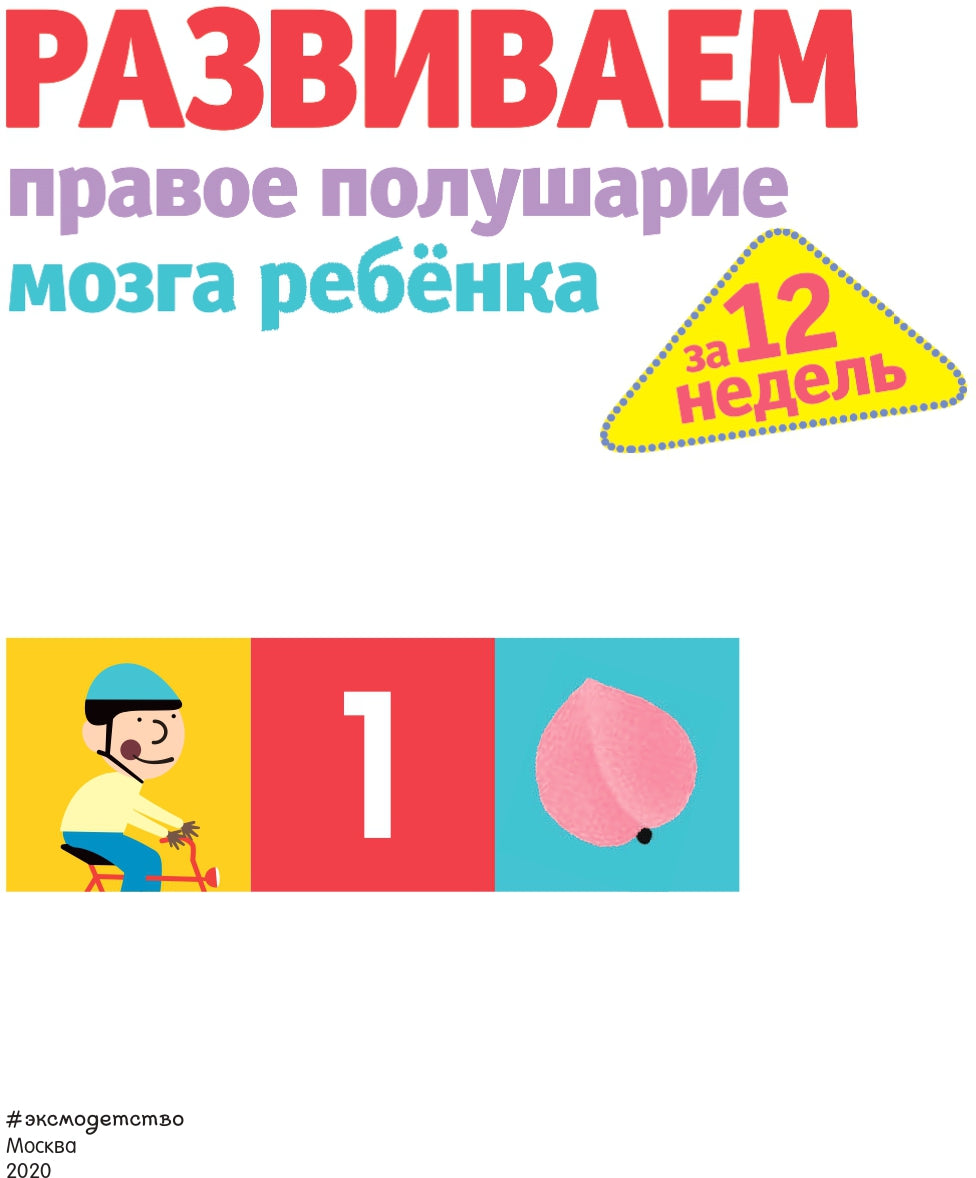 РАЗВИВАЕМ
правое полушарие
мозга ребёнка

за 12 недель

1

#эксмодетство
Москва
2020